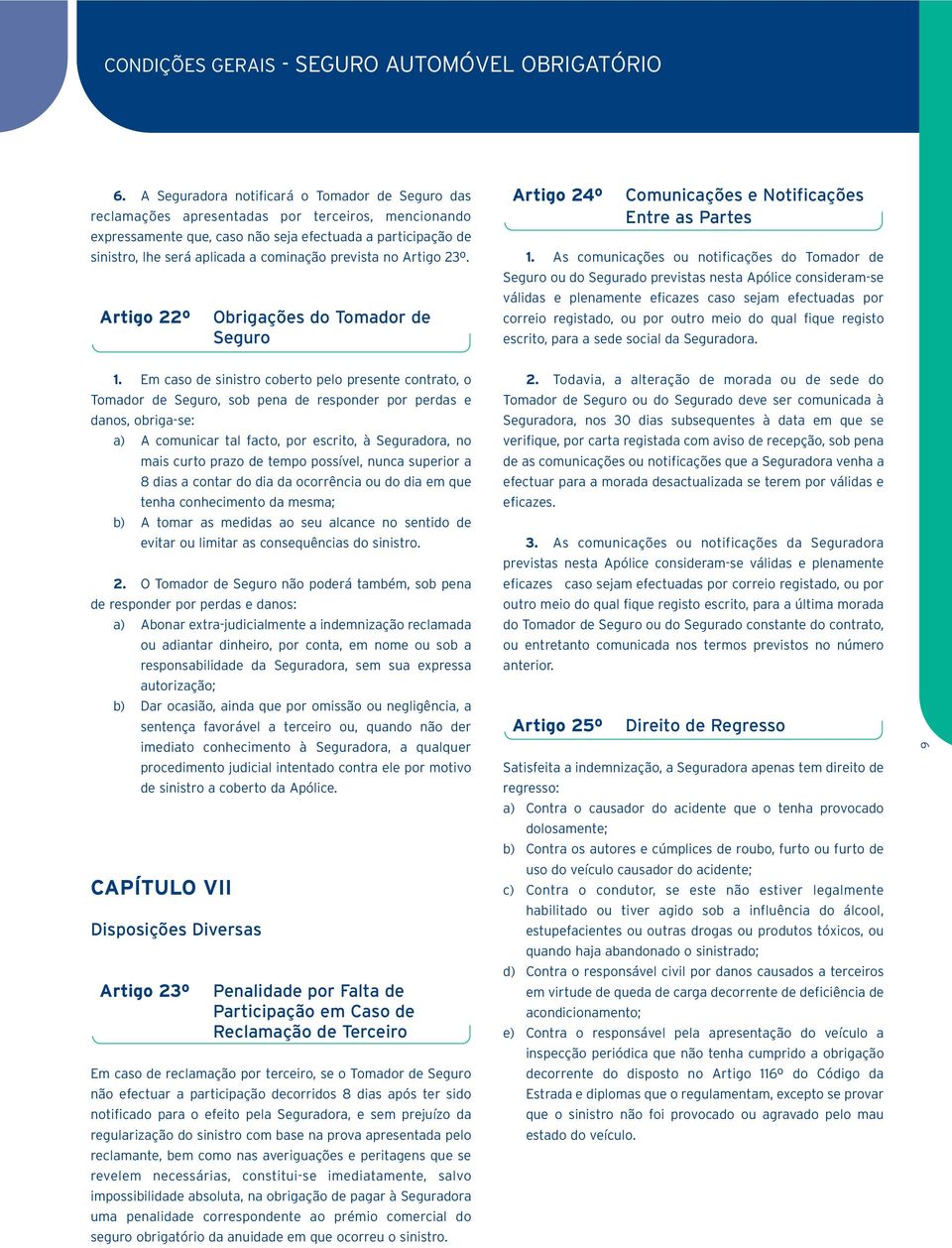 CONDIÇÕES GERAIS - SEGURO AUTOMÓVEL OBRIGATÓRIO

6. A Seguradora notificará o Tomador de Seguro das reclamações apresentadas por terceiros, mencionando expressamente que, caso não seja efectuada a participação de sinistro, lhe será aplicada a cominação prevista no Artigo 23º.

Artigo 22º Obrigações do Tomador de Seguro

1. Em caso de sinistro coberto pelo presente contrato, o Tomador de Seguro, sob pena de responder por perdas e danos, obriga-se:

a) A comunicar tal facto, por escrito, à Seguradora, no mais curto prazo de tempo possível, nunca superior a 8 dias a contar do dia da ocorrência ou do dia em que tenha conhecimento da mesma;

b) A tomar as medidas ao seu alcance no sentido de evitar ou limitar as consequências do sinistro.

2. O Tomador de Seguro não poderá também, sob pena de responder por perdas e danos:

a) Abonar extra-judicialmente a indemnização reclamada ou adiantar dinheiro, por conta, em nome ou sob a responsabilidade da Seguradora, sem sua expressa autorização;

b) Dar ocasião, ainda que por omissão ou negligência, a sentença favorável a terceiro ou, quando não der imediato conhecimento à Seguradora, a qualquer procedimento judicial intentado contra ele por motivo de sinistro a coberto da Apólice.

CAPÍTULO VII

Disposições Diversas

Artigo 23º Penalidade por Falta de Participação em Caso de Reclamação de Terceiro

Em caso de reclamação por terceiro, se o Tomador de Seguro não efectuar a participação decorridos 8 dias após ter sido notificado para o efeito pela Seguradora, e sem prejuízo da regularização do sinistro com base na prova apresentada pelo reclamante, bem como nas averiguações e peritagens que se revelem necessárias, constitui-se imediatamente, salvo impossibilidade absoluta, na obrigação de pagar à Seguradora uma penalidade correspondente ao prémio comercial do seguro obrigatório da anuidade em que ocorreu o sinistro.

Artigo 24º Comunicações e Notificações Entre as Partes

1. As comunicações ou notificações do Tomador de Seguro ou do Segurado previstas nesta Apólice consideram-se válidas e plenamente eficazes caso sejam efectuadas por correio registado, ou por outro meio do qual fique registo escrito, para a sede social da Seguradora.

2. Todavia, a alteração de morada ou de sede do Tomador de Seguro ou do Segurado deve ser comunicada à Seguradora, nos 30 dias subsequentes à data em que se verifique, por carta registada com aviso de recepção, sob pena de as comunicações ou notificações que a Seguradora venha a efectuar para a morada desactualizada se terem por válidas e eficazes.

3. As comunicações ou notificações da Seguradora previstas nesta Apólice consideram-se válidas e plenamente eficazes caso sejam efectuadas por correio registado, ou por outro meio do qual fique registo escrito, para a última morada do Tomador de Seguro ou do Segurado constante do contrato, ou entretanto comunicada nos termos previstos no número anterior.

Artigo 25º Direito de Regresso

Satisfeita a indemnização, a Seguradora apenas tem direito de regresso:

a) Contra o causador do acidente que o tenha provocado dolosamente;

b) Contra os autores e cúmplices de roubo, furto ou furto de uso do veículo causador do acidente;

c) Contra o condutor, se este não estiver legalmente habilitado ou tiver agido sob a influência do álcool, estupefacientes ou outras drogas ou produtos tóxicos, ou quando haja abandonado o sinistrado;

d) Contra o responsável civil por danos causados a terceiros em virtude de queda de carga decorrente de deficiência de acondicionamento;

e) Contra o responsável pela apresentação do veículo a inspecção periódica que não tenha cumprido a obrigação decorrente do disposto no Artigo 116º do Código da Estrada e diplomas que o regulamentam, excepto se provar que o sinistro não foi provocado ou agravado pelo mau estado do veículo.

9